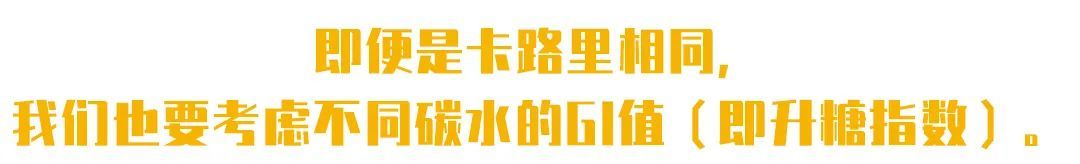 即便是卡路里相同，
我们也要考虑不同碳水的GI值（即升糖指数）。